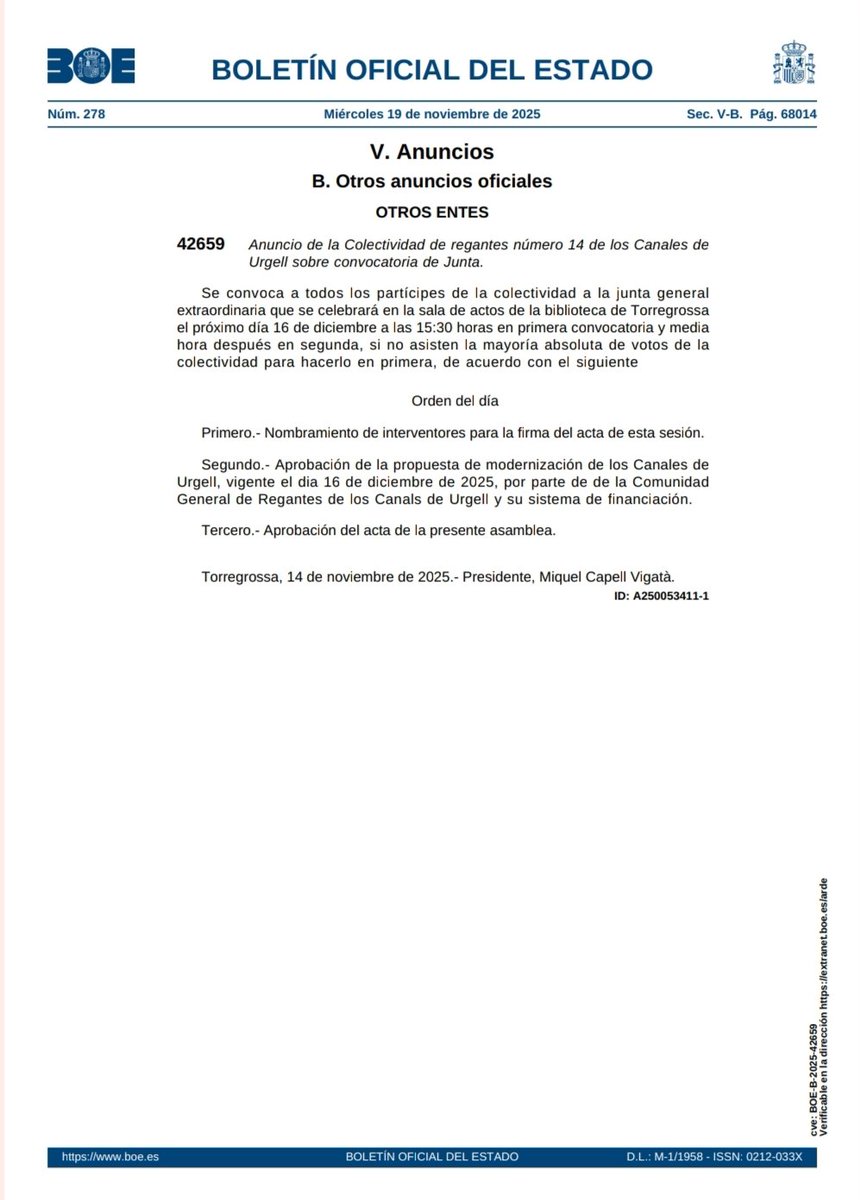 BOE

BOLETÍN OFICIAL DEL ESTADO

Núm. 278 Miércoles 19 de noviembre de 2025 Sec. V-B. Pág. 68014

V. Anuncios

B. Otros anuncios oficiales

OTROS ENTES

42659 Anuncio de la Colectividad de regantes número 14 de los Canales de Urgell sobre convocatoria de Junta.

Se convoca a todos los partícipes de la colectividad a la junta general extraordinaria que se celebrará en la sala de actos de la biblioteca de Torregrossa el próximo día 16 de diciembre a las 15:30 horas en primera convocatoria y media hora después en segunda, si no asisten la mayoría absoluta de votos de la colectividad para hacerlo en primera, de acuerdo con el siguiente

Orden del día

Primero.- Nombramiento de interventores para la firma del acta de esta sesión.

Segundo.- Aprobación de la propuesta de modernización de los Canales de Urgell, vigente el dia 16 de diciembre de 2025, por parte de de la Comunidad General de Regantes de los Canals de Urgell y su sistema de financiación.

Tercero.- Aprobación del acta de la presente asamblea.

Torregrossa, 14 de noviembre de 2025.- Presidente, Miquel Capell Vigatà.

ID: A250053411-1

cve: BOE-B-2025-42659
Verificable en la dirección https://extranet.boe.es/arde

https://www.boe.es BOLETÍN OFICIAL DEL ESTADO D.L.: M-1/1958 - ISSN: 0212-033X